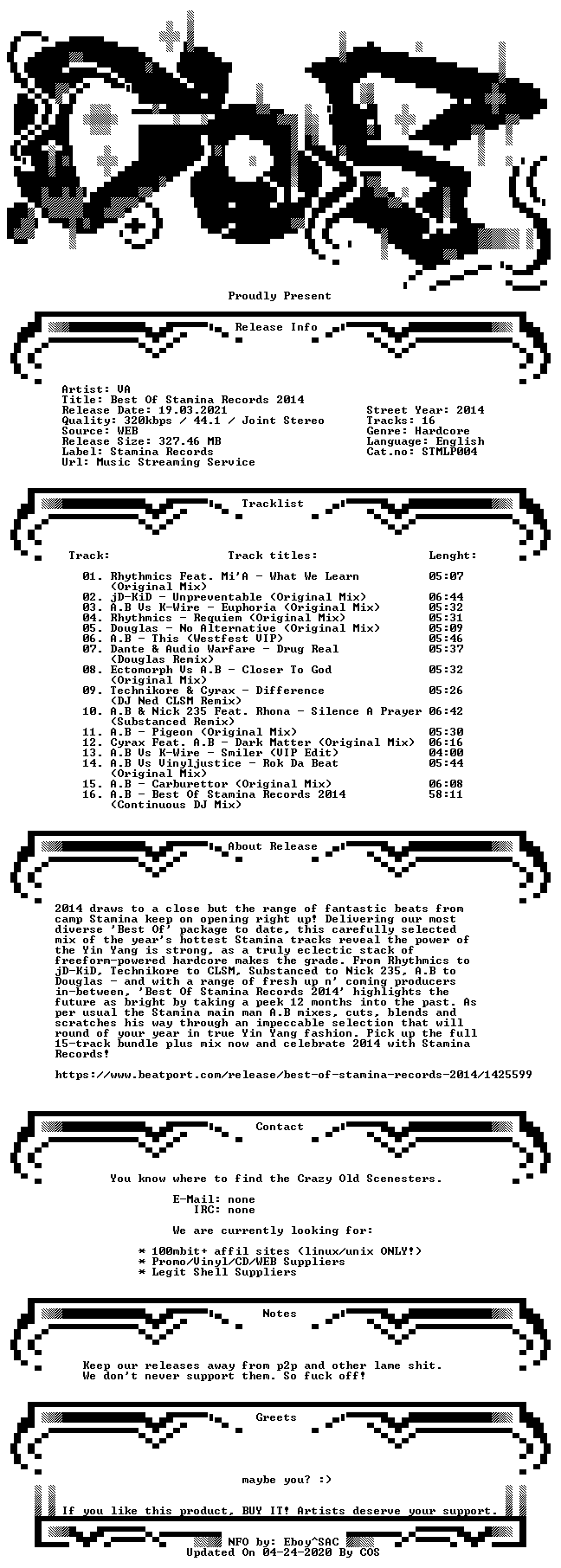 Proudly Present

Release Info

Artist: VA
Title: Best Of Stamina Records 2014
Release Date: 19.03.2021
Quality: 320kbps / 44.1 / Joint Stereo
Source: WEB
Release Size: 327.46 MB
Label: Stamina Records
Url: Music Streaming Service

Street Year: 2014
Tracks: 16
Genre: Hardcore
Language: English
Cat.no: STMLP004

Tracklist

| Track: | Track titles: | Lenght: |
|---|---|---|
| 01. | Rhythmics Feat. Mi'A - What We Learn (Original Mix) | 05:07 |
| 02. | jD-KiD - Unpreventable (Original Mix) | 06:44 |
| 03. | A.B Vs K-Wire - Euphoria (Original Mix) | 05:32 |
| 04. | Rhythmics - Requiem (Original Mix) | 05:31 |
| 05. | Douglas - No Alternative (Original Mix) | 05:09 |
| 06. | A.B - This (Westfest VIP) | 05:46 |
| 07. | Dante & Audio Warfare - Drug Real (Douglas Remix) | 05:37 |
| 08. | Ectomorph Vs A.B - Closer To God (Original Mix) | 05:32 |
| 09. | Technikore & Cyrax - Difference (DJ Ned CLSM Remix) | 05:26 |
| 10. | A.B & Nick 235 Feat. Rhona - Silence A Prayer (Substanced Remix) | 06:42 |
| 11. | A.B - Pigeon (Original Mix) | 05:30 |
| 12. | Cyrax Feat. A.B - Dark Matter (Original Mix) | 06:16 |
| 13. | A.B Vs K-Wire - Smiler (VIP Edit) | 04:00 |
| 14. | A.B Vs Vinyljustice - Rok Da Beat (Original Mix) | 05:44 |
| 15. | A.B - Carburettor (Original Mix) | 06:08 |
| 16. | A.B - Best Of Stamina Records 2014 (Continuous DJ Mix) | 58:11 |

About Release

2014 draws to a close but the range of fantastic beats from camp Stamina keep on opening right up! Delivering our most diverse 'Best Of' package to date, this carefully selected mix of the year's hottest Stamina tracks reveal the power of the Yin Yang is strong, as a truly eclectic stack of freeform-powered hardcore makes the grade. From Rhythmics to jD-KiD, Technikore to CLSM, Substanced to Nick 235, A.B to Douglas - and with a range of fresh up n' coming producers in-between, 'Best Of Stamina Records 2014' highlights the future as bright by taking a peek 12 months into the past. As per usual the Stamina main man A.B mixes, cuts, blends and scratches his way through an impeccable selection that will round of your year in true Yin Yang fashion. Pick up the full 15-track bundle plus mix now and celebrate 2014 with Stamina Records!

https://www.beatport.com/release/best-of-stamina-records-2014/1425599

Contact

You know where to find the Crazy Old Scenesters.

E-Mail: none
IRC: none

We are currently looking for:

* 100mbit+ affil sites (linux/unix ONLY!)
* Promo/Vinyl/CD/WEB Suppliers
* Legit Shell Suppliers

Notes

Keep our releases away from p2p and other lame shit.
We don't never support them. So fuck off!

Greets

maybe you? :)

If you like this product, BUY IT! Artists deserve your support.

NFO by: Eboy^SAC
Updated On 04-24-2020 By COS